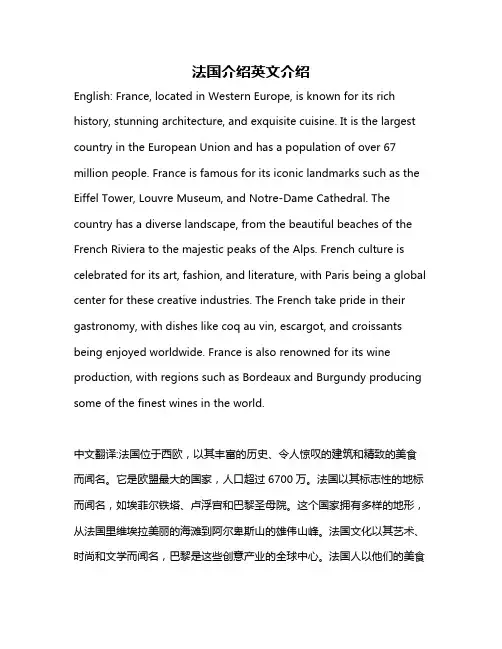 法国介绍英文介绍

English: France, located in Western Europe, is known for its rich history, stunning architecture, and exquisite cuisine. It is the largest country in the European Union and has a population of over 67 million people. France is famous for its iconic landmarks such as the Eiffel Tower, Louvre Museum, and Notre-Dame Cathedral. The country has a diverse landscape, from the beautiful beaches of the French Riviera to the majestic peaks of the Alps. French culture is celebrated for its art, fashion, and literature, with Paris being a global center for these creative industries. The French take pride in their gastronomy, with dishes like coq au vin, escargot, and croissants being enjoyed worldwide. France is also renowned for its wine production, with regions such as Bordeaux and Burgundy producing some of the finest wines in the world.

中文翻译:法国位于西欧，以其丰富的历史、令人惊叹的建筑和精致的美食而闻名。它是欧盟最大的国家，人口超过 6700 万。法国以其标志性的地标而闻名，如埃菲尔铁塔、卢浮宫和巴黎圣母院。这个国家拥有多样的地形，从法国里维埃拉美丽的海滩到阿尔卑斯山的雄伟山峰。法国文化以其艺术、时尚和文学而闻名，巴黎是这些创意产业的全球中心。法国人以他们的美食